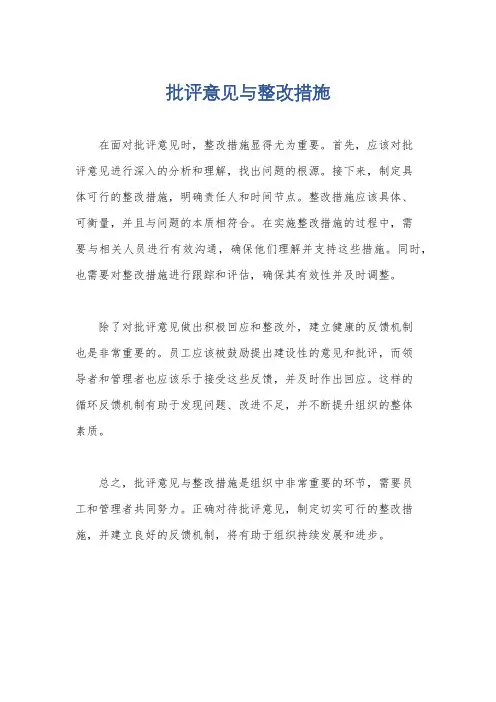 批评意见与整改措施

在面对批评意见时，整改措施显得尤为重要。首先，应该对批评意见进行深入的分析和理解，找出问题的根源。接下来，制定具体可行的整改措施，明确责任人和时间节点。整改措施应该具体、可衡量，并且与问题的本质相符合。在实施整改措施的过程中，需要与相关人员进行有效沟通，确保他们理解并支持这些措施。同时，也需要对整改措施进行跟踪和评估，确保其有效性并及时调整。

除了对批评意见做出积极回应和整改外，建立健康的反馈机制也是非常重要的。员工应该被鼓励提出建设性的意见和批评，而领导者和管理者也应该乐于接受这些反馈，并及时作出回应。这样的循环反馈机制有助于发现问题、改进不足，并不断提升组织的整体素质。

总之，批评意见与整改措施是组织中非常重要的环节，需要员工和管理者共同努力。正确对待批评意见，制定切实可行的整改措施，并建立良好的反馈机制，将有助于组织持续发展和进步。